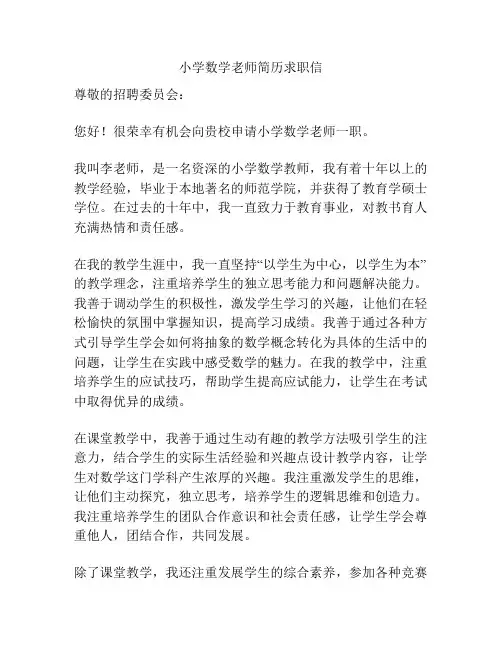 小学数学老师简历求职信

尊敬的招聘委员会：

您好！很荣幸有机会向贵校申请小学数学老师一职。

我叫李老师，是一名资深的小学数学教师，我有着十年以上的教学经验，毕业于本地著名的师范学院，并获得了教育学硕士学位。在过去的十年中，我一直致力于教育事业，对教书育人充满热情和责任感。

在我的教学生涯中，我一直坚持“以学生为中心，以学生为本”的教学理念，注重培养学生的独立思考能力和问题解决能力。我善于调动学生的积极性，激发学生学习的兴趣，让他们在轻松愉快的氛围中掌握知识，提高学习成绩。我善于通过各种方式引导学生学会如何将抽象的数学概念转化为具体的生活中的问题，让学生在实践中感受数学的魅力。在我的教学中，注重培养学生的应试技巧，帮助学生提高应试能力，让学生在考试中取得优异的成绩。

在课堂教学中，我善于通过生动有趣的教学方法吸引学生的注意力，结合学生的实际生活经验和兴趣点设计教学内容，让学生对数学这门学科产生浓厚的兴趣。我注重激发学生的思维，让他们主动探究，独立思考，培养学生的逻辑思维和创造力。我注重培养学生的团队合作意识和社会责任感，让学生学会尊重他人，团结合作，共同发展。

除了课堂教学，我还注重发展学生的综合素养，参加各种竞赛